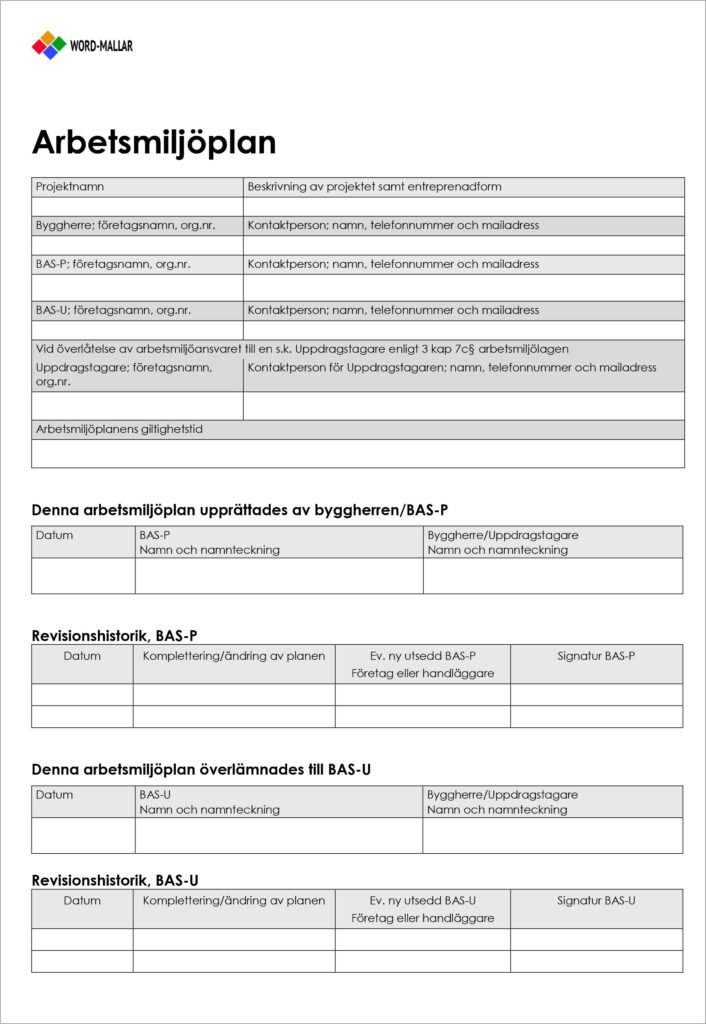 WORD-MALLAR

Arbetsmiljöplan

| Projektnamn | Beskrivning av projektet samt entreprenadform |
|---|---|
| | |
| Byggherre; företagsnamn, org.nr. | Kontaktperson; namn, telefonnummer och mailadress |
| | |
| BAS-P; företagsnamn, org.nr. | Kontaktperson; namn, telefonnummer och mailadress |
| | |
| BAS-U; företagsnamn, org.nr. | Kontaktperson; namn, telefonnummer och mailadress |
| | |
| Vid överlåtelse av arbetsmiljöansvaret till en s.k. Uppdragstagare enligt 3 kap 7c§ arbetsmiljölagen | |
| Uppdragstagare; företagsnamn, org.nr. | Kontaktperson för Uppdragstagaren; namn, telefonnummer och mailadress |
| | |
| Arbetsmiljöplanens giltighetstid | |
| | |

Denna arbetsmiljöplan upprättades av byggherren/BAS-P

| Datum | BAS-P Namn och namnteckning | Byggherre/Uppdragstagare Namn och namnteckning |
|---|---|---|
| | | |

Revisionshistorik, BAS-P

| Datum | Komplettering/ändring av planen | Ev. ny utsedd BAS-P Företag eller handläggare | Signatur BAS-P |
|---|---|---|---|
| | | | |
| | | | |

Denna arbetsmiljöplan överlämnades till BAS-U

| Datum | BAS-U Namn och namnteckning | Byggherre/Uppdragstagare Namn och namnteckning |
|---|---|---|
| | | |

Revisionshistorik, BAS-U

| Datum | Komplettering/ändring av planen | Ev. ny utsedd BAS-U Företag eller handläggare | Signatur BAS-U |
|---|---|---|---|
| | | | |
| | | | |